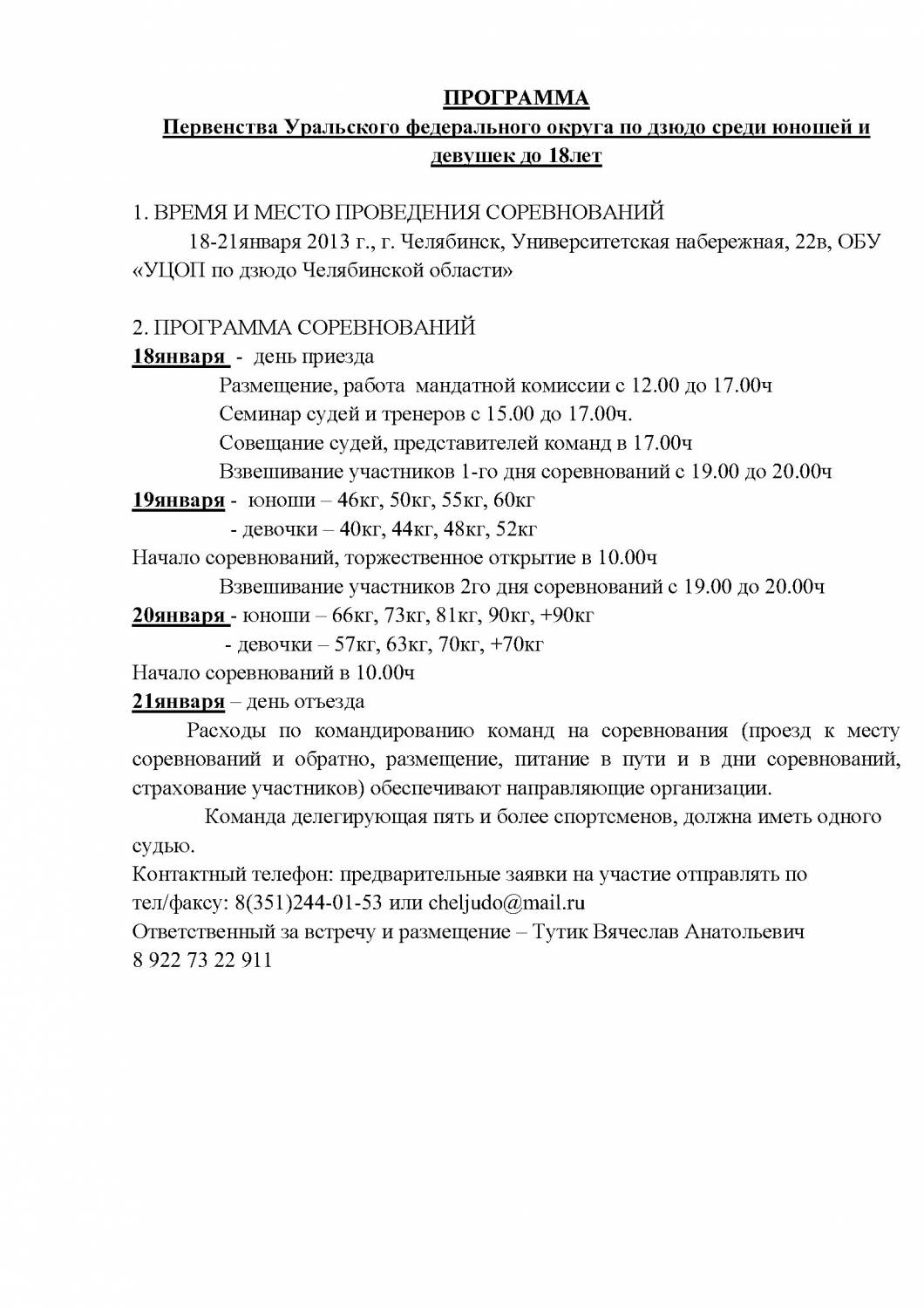 ПРОГРАММА
Первенства Уральского федерального округа по дзюдо среди юношей и девушек до 18лет

1. ВРЕМЯ И МЕСТО ПРОВЕДЕНИЯ СОРЕВНОВАНИЙ
18-21января 2013 г., г. Челябинск, Университетская набережная, 22в, ОБУ «УЦОП по дзюдо Челябинской области»

2. ПРОГРАММА СОРЕВНОВАНИЙ
18января - день приезда
Размещение, работа мандатной комиссии с 12.00 до 17.00ч
Семинар судей и тренеров с 15.00 до 17.00ч.
Совещание судей, представителей команд в 17.00ч
Взвешивание участников 1-го дня соревнований с 19.00 до 20.00ч
19января - юноши – 46кг, 50кг, 55кг, 60кг
- девочки – 40кг, 44кг, 48кг, 52кг
Начало соревнований, торжественное открытие в 10.00ч
Взвешивание участников 2го дня соревнований с 19.00 до 20.00ч
20января - юноши – 66кг, 73кг, 81кг, 90кг, +90кг
- девочки – 57кг, 63кг, 70кг, +70кг
Начало соревнований в 10.00ч
21января – день отъезда
Расходы по командированию команд на соревнования (проезд к месту соревнований и обратно, размещение, питание в пути и в дни соревнований, страхование участников) обеспечивают направляющие организации.
Команда делегирующая пять и более спортсменов, должна иметь одного судью.
Контактный телефон: предварительные заявки на участие отправлять по тел/факсу: 8(351)244-01-53 или cheljudo@mail.ru
Ответственный за встречу и размещение – Тутик Вячеслав Анатольевич
8 922 73 22 911